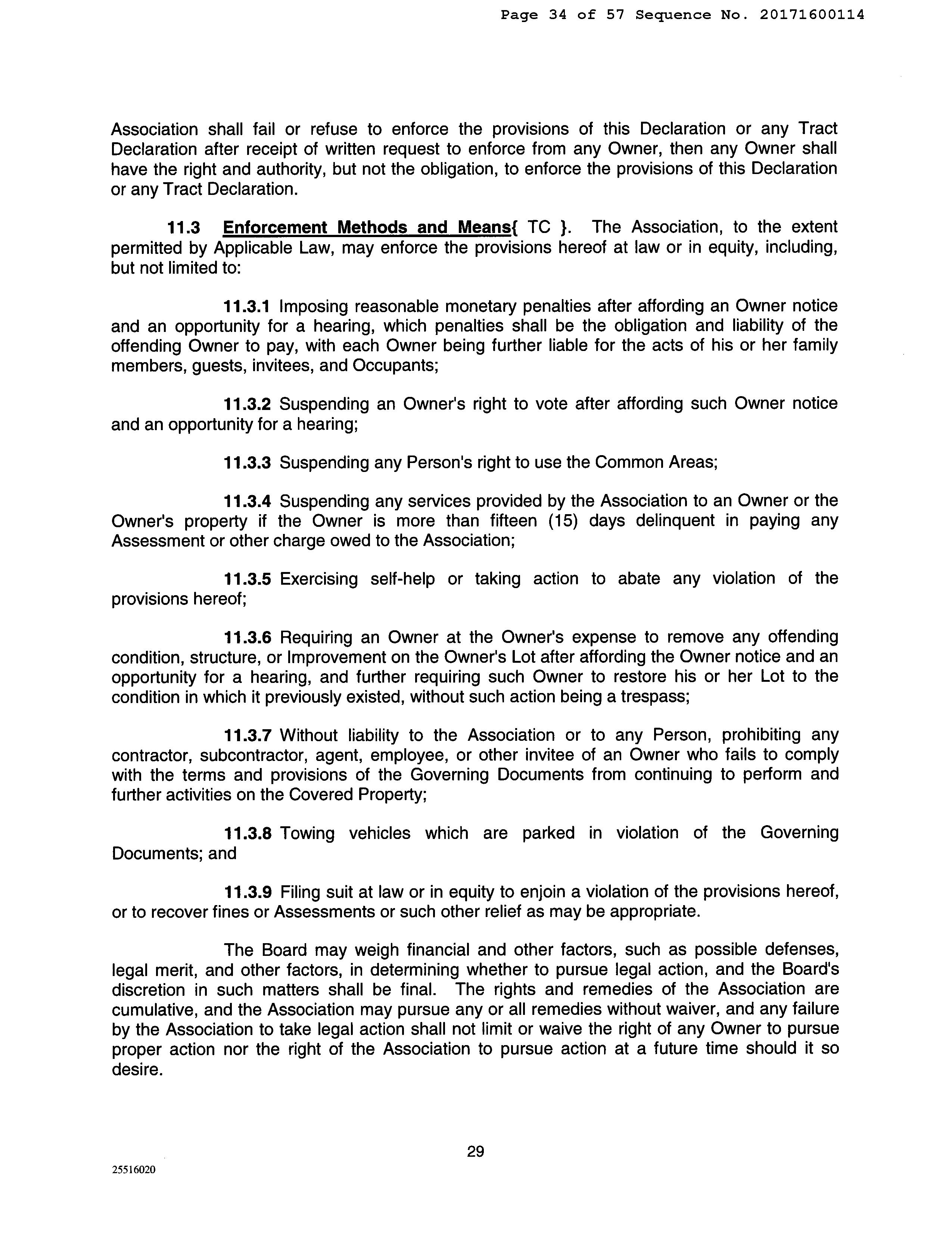 Page 34 of 57 Sequence No. 20171600114

Association shall fail or refuse to enforce the provisions of this Declaration or any Tract Declaration after receipt of written request to enforce from any Owner, then any Owner shall have the right and authority, but not the obligation, to enforce the provisions of this Declaration or any Tract Declaration.

11.3 Enforcement Methods and Means{ TC }. The Association, to the extent permitted by Applicable Law, may enforce the provisions hereof at law or in equity, including, but not limited to:

11.3.1 Imposing reasonable monetary penalties after affording an Owner notice and an opportunity for a hearing, which penalties shall be the obligation and liability of the offending Owner to pay, with each Owner being further liable for the acts of his or her family members, guests, invitees, and Occupants;

11.3.2 Suspending an Owner's right to vote after affording such Owner notice and an opportunity for a hearing;

11.3.3 Suspending any Person's right to use the Common Areas;

11.3.4 Suspending any services provided by the Association to an Owner or the Owner's property if the Owner is more than fifteen (15) days delinquent in paying any Assessment or other charge owed to the Association;

11.3.5 Exercising self-help or taking action to abate any violation of the provisions hereof;

11.3.6 Requiring an Owner at the Owner's expense to remove any offending condition, structure, or Improvement on the Owner's Lot after affording the Owner notice and an opportunity for a hearing, and further requiring such Owner to restore his or her Lot to the condition in which it previously existed, without such action being a trespass;

11.3.7 Without liability to the Association or to any Person, prohibiting any contractor, subcontractor, agent, employee, or other invitee of an Owner who fails to comply with the terms and provisions of the Governing Documents from continuing to perform and further activities on the Covered Property;

11.3.8 Towing vehicles which are parked in violation of the Governing Documents; and

11.3.9 Filing suit at law or in equity to enjoin a violation of the provisions hereof, or to recover fines or Assessments or such other relief as may be appropriate.

The Board may weigh financial and other factors, such as possible defenses, legal merit, and other factors, in determining whether to pursue legal action, and the Board's discretion in such matters shall be final. The rights and remedies of the Association are cumulative, and the Association may pursue any or all remedies without waiver, and any failure by the Association to take legal action shall not limit or waive the right of any Owner to pursue proper action nor the right of the Association to pursue action at a future time should it so desire.

29

25516020